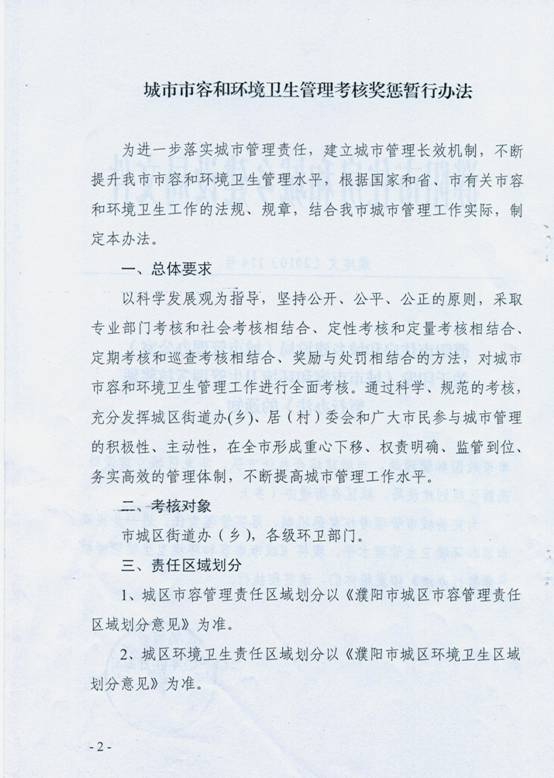 城市市容和环境卫生管理考核奖惩暂行办法

为进一步落实城市管理责任，建立城市管理长效机制，不断提升我市市容和环境卫生管理水平，根据国家和省、市有关市容和环境卫生工作的法规、规章，结合我市城市管理工作实际，制定本办法。

一、总体要求

以科学发展观为指导，坚持公开、公平、公正的原则，采取专业部门考核和社会考核相结合、定性考核和定量考核相结合、定期考核和巡查考核相结合、奖励与处罚相结合的方法，对城市市容和环境卫生管理工作进行全面考核。通过科学、规范的考核，充分发挥城区街道办(乡)、居（村）委会和广大市民参与城市管理的积极性、主动性，在全市形成重心下移、权责明确、监管到位、务实高效的管理体制，不断提高城市管理工作水平。

二、考核对象

市城区街道办（乡），各级环卫部门。

三、责任区域划分

1、城区市容管理责任区域划分以《濮阳市城区市容管理责任区域划分意见》为准。

2、城区环境卫生责任区域划分以《濮阳市城区环境卫生区域划分意见》为准。

- 2 -